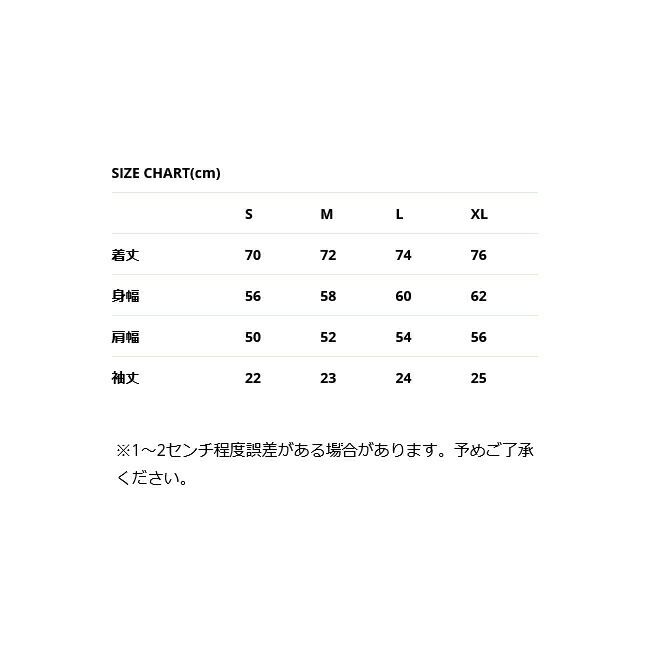 SIZE CHART(cm)

| | S | M | L | XL |
|---|---|---|---|---|
| 着丈 | 70 | 72 | 74 | 76 |
| 身幅 | 56 | 58 | 60 | 62 |
| 肩幅 | 50 | 52 | 54 | 56 |
| 袖丈 | 22 | 23 | 24 | 25 |

※1～2センチ程度誤差がある場合があります。予めご了承ください。